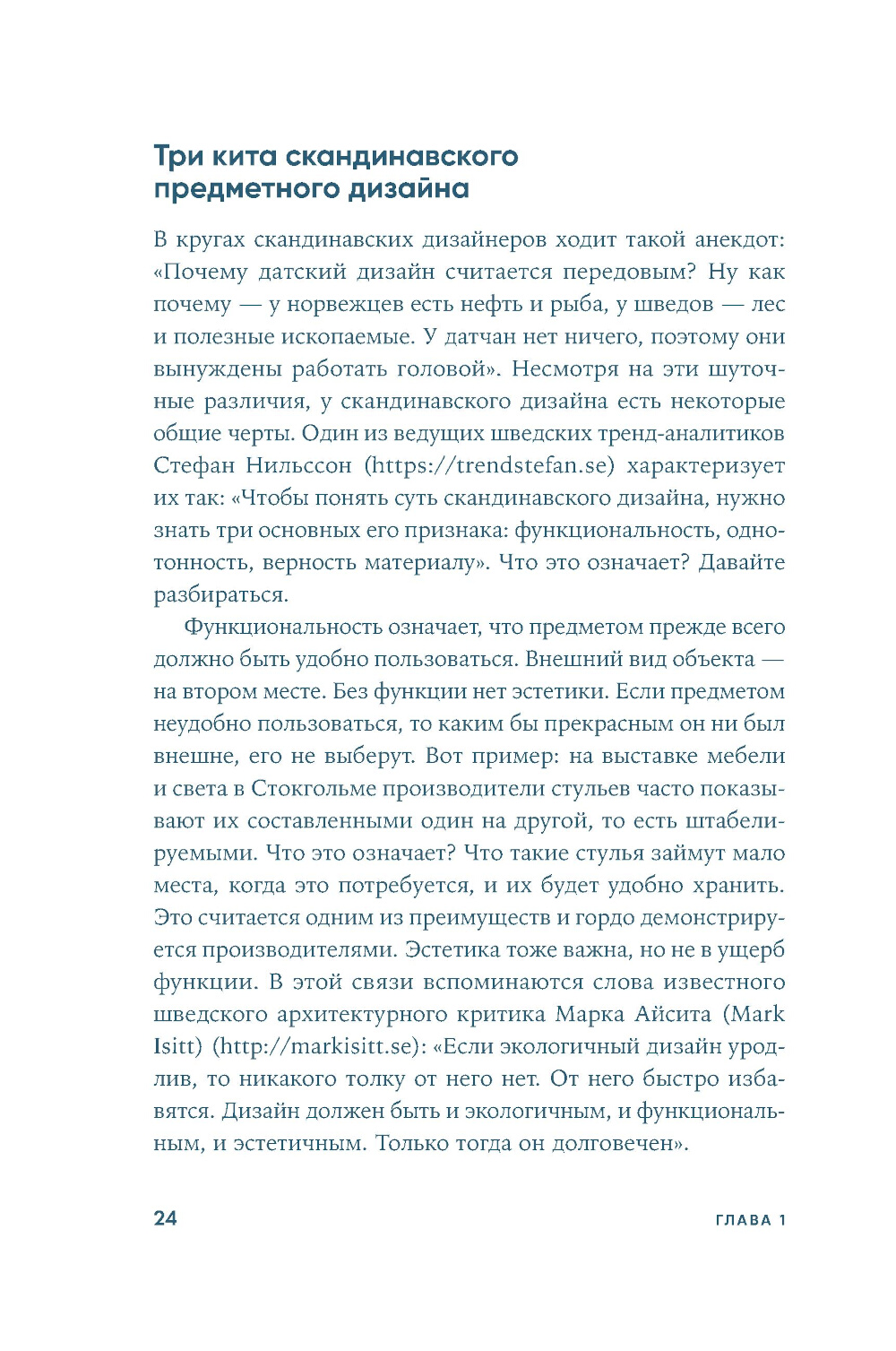 Три кита скандинавского предметного дизайна

В кругах скандинавских дизайнеров ходит такой анекдот: «Почему датский дизайн считается передовым? Ну как почему — у норвежцев есть нефть и рыба, у шведов — лес и полезные ископаемые. У датчан нет ничего, поэтому они вынуждены работать головой». Несмотря на эти шуточные различия, у скандинавского дизайна есть некоторые общие черты. Один из ведущих шведских тренд-аналитиков Стефан Нильссон (https://trendstefan.se) характеризует их так: «Чтобы понять суть скандинавского дизайна, нужно знать три основных его признака: функциональность, однотонность, верность материалу». Что это означает? Давайте разбираться.

Функциональность означает, что предметом прежде всего должно быть удобно пользоваться. Внешний вид объекта — на втором месте. Без функции нет эстетики. Если предметом неудобно пользоваться, то каким бы прекрасным он ни был внешне, его не выберут. Вот пример: на выставке мебели и света в Стокгольме производители стульев часто показывают их составленными один на другой, то есть штабелируемыми. Что это означает? Что такие стулья займут мало места, когда это потребуется, и их будет удобно хранить. Это считается одним из преимуществ и гордо демонстрируется производителями. Эстетика тоже важна, но не в ущерб функции. В этой связи вспоминаются слова известного шведского архитектурного критика Марка Айсита (Mark Isitt) (http://markisitt.se): «Если экологичный дизайн уродлив, то никакого толку от него нет. От него быстро избавятся. Дизайн должен быть и экологичным, и функциональным, и эстетичным. Только тогда он долговечен».

24

ГЛАВА 1